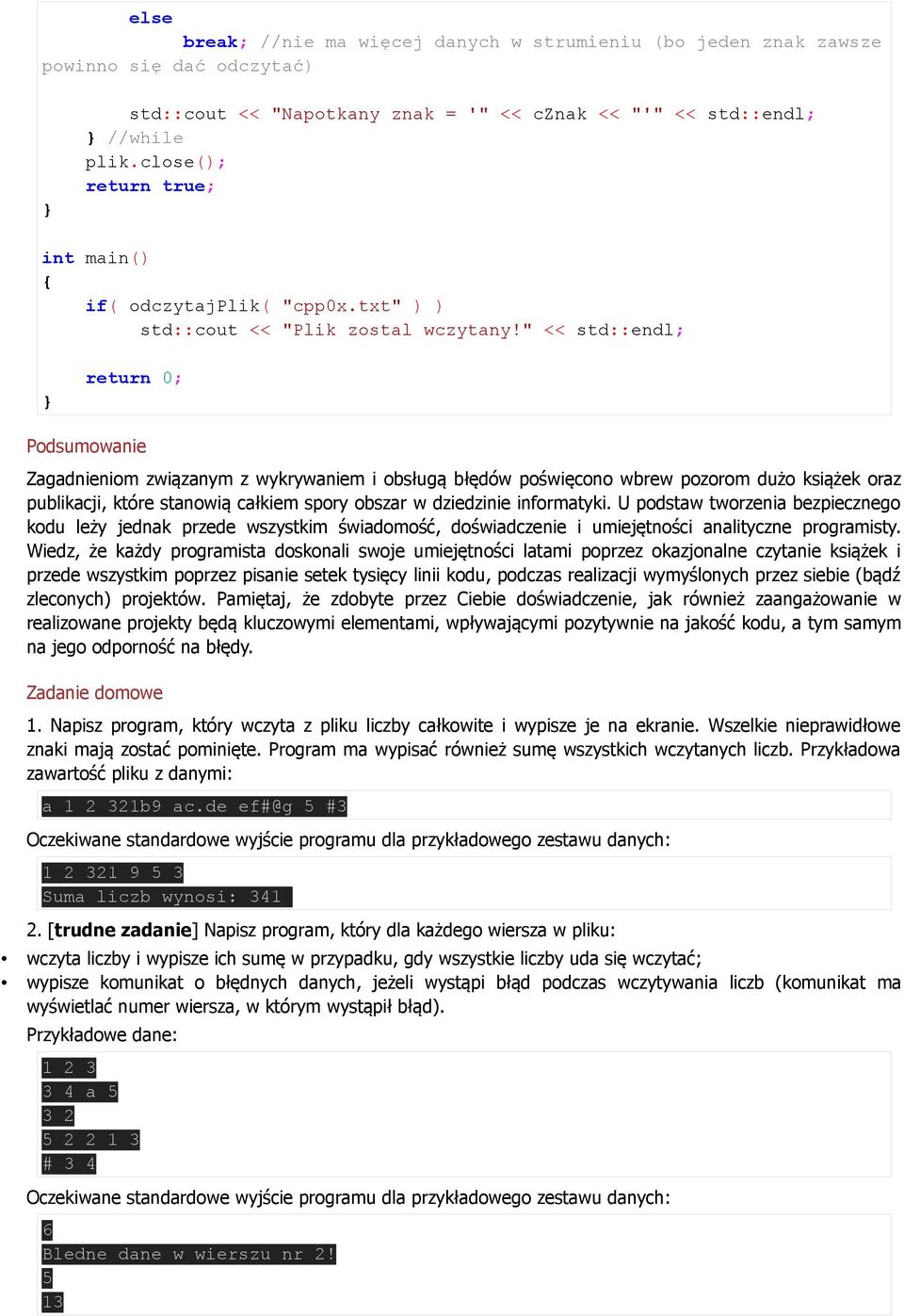 else
        break; //nie ma więcej danych w strumieniu (bo jeden znak zawsze powinno się dać odczytać)

        std::cout << "Napotkany znak = '" << cZnak << "'" << std::endl;
    } //while
    plik.close();
    return true;
}

int main()
{
    if( odczytajPlik( "cpp0x.txt" ) )
        std::cout << "Plik zostal wczytany!" << std::endl;

    return 0;
}

Podsumowanie

Zagadnieniom związanym z wykrywaniem i obsługą błędów poświęcono wbrew pozorom dużo książek oraz publikacji, które stanowią całkiem spory obszar w dziedzinie informatyki. U podstaw tworzenia bezpiecznego kodu leży jednak przede wszystkim świadomość, doświadczenie i umiejętności analityczne programisty. Wiedz, że każdy programista doskonali swoje umiejętności latami poprzez okazjonalne czytanie książek i przede wszystkim poprzez pisanie setek tysięcy linii kodu, podczas realizacji wymyślonych przez siebie (bądź zleconych) projektów. Pamiętaj, że zdobyte przez Ciebie doświadczenie, jak również zaangażowanie w realizowane projekty będą kluczowymi elementami, wpływającymi pozytywnie na jakość kodu, a tym samym na jego odporność na błędy.

Zadanie domowe

1. Napisz program, który wczyta z pliku liczby całkowite i wypisze je na ekranie. Wszelkie nieprawidłowe znaki mają zostać pominięte. Program ma wypisać również sumę wszystkich wczytanych liczb. Przykładowa zawartość pliku z danymi:

a 1 2 321b9 ac.de ef#@g 5 #3

Oczekiwane standardowe wyjście programu dla przykładowego zestawu danych:

1 2 321 9 5 3
Suma liczb wynosi: 341

2. [trudne zadanie] Napisz program, który dla każdego wiersza w pliku:
• wczyta liczby i wypisze ich sumę w przypadku, gdy wszystkie liczby uda się wczytać;
• wypisze komunikat o błędnych danych, jeżeli wystąpi błąd podczas wczytywania liczb (komunikat ma wyświetlać numer wiersza, w którym wystąpił błąd).
Przykładowe dane:

1 2 3
3 4 a 5
3 2
5 2 2 1 3
# 3 4

Oczekiwane standardowe wyjście programu dla przykładowego zestawu danych:

6
Bledne dane w wierszu nr 2!
5
13